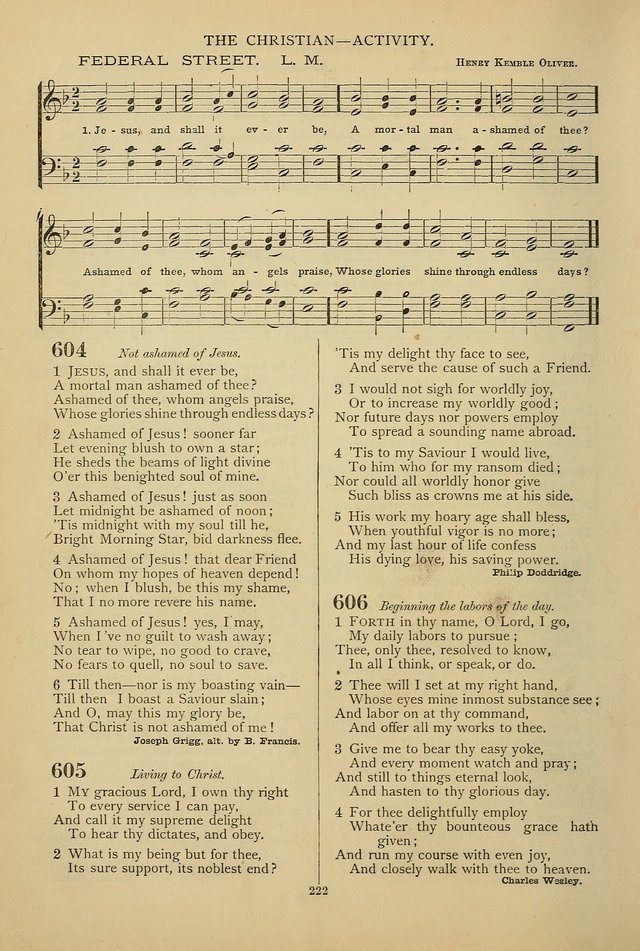 THE CHRISTIAN—ACTIVITY.

FEDERAL STREET. L. M. Henry Kemble Oliver.

1. Je - sus, and shall it ev - er be, A mor - tal man a - shamed of thee?

Ashamed of thee, whom an - gels praise, Whose glories shine through endless days?

604 Not ashamed of Jesus.

1 Jesus, and shall it ever be,
A mortal man ashamed of thee?
Ashamed of thee, whom angels praise,
Whose glories shine through endless days?

2 Ashamed of Jesus! sooner far
Let evening blush to own a star;
He sheds the beams of light divine
O'er this benighted soul of mine.

3 Ashamed of Jesus! just as soon
Let midnight be ashamed of noon;
'Tis midnight with my soul till he,
Bright Morning Star, bid darkness flee.

4 Ashamed of Jesus! that dear Friend
On whom my hopes of heaven depend!
No; when I blush, be this my shame,
That I no more revere his name.

5 Ashamed of Jesus! yes, I may,
When I've no guilt to wash away;
No tear to wipe, no good to crave,
No fears to quell, no soul to save.

6 Till then—nor is my boasting vain—
Till then I boast a Saviour slain;
And O, may this my glory be,
That Christ is not ashamed of me!

Joseph Grigg, alt. by B. Francis.

605 Living to Christ.

1 My gracious Lord, I own thy right
To every service I can pay,
And call it my supreme delight
To hear thy dictates, and obey.

2 What is my being but for thee,
Its sure support, its noblest end?
'Tis my delight thy face to see,
And serve the cause of such a Friend.

3 I would not sigh for worldly joy,
Or to increase my worldly good;
Nor future days nor powers employ
To spread a sounding name abroad.

4 'Tis to my Saviour I would live,
To him who for my ransom died;
Nor could all worldly honor give
Such bliss as crowns me at his side.

5 His work my hoary age shall bless,
When youthful vigor is no more;
And my last hour of life confess
His dying love, his saving power.

Philip Doddridge.

606 Beginning the labors of the day.

1 Forth in thy name, O Lord, I go,
My daily labors to pursue;
Thee, only thee, resolved to know,
In all I think, or speak, or do.

2 Thee will I set at my right hand,
Whose eyes mine inmost substance see;
And labor on at thy command,
And offer all my works to thee.

3 Give me to bear thy easy yoke,
And every moment watch and pray;
And still to things eternal look,
And hasten to thy glorious day.

4 For thee delightfully employ
Whate'er thy bounteous grace hath given;
And run my course with even joy,
And closely walk with thee to heaven.

Charles Wesley.

222